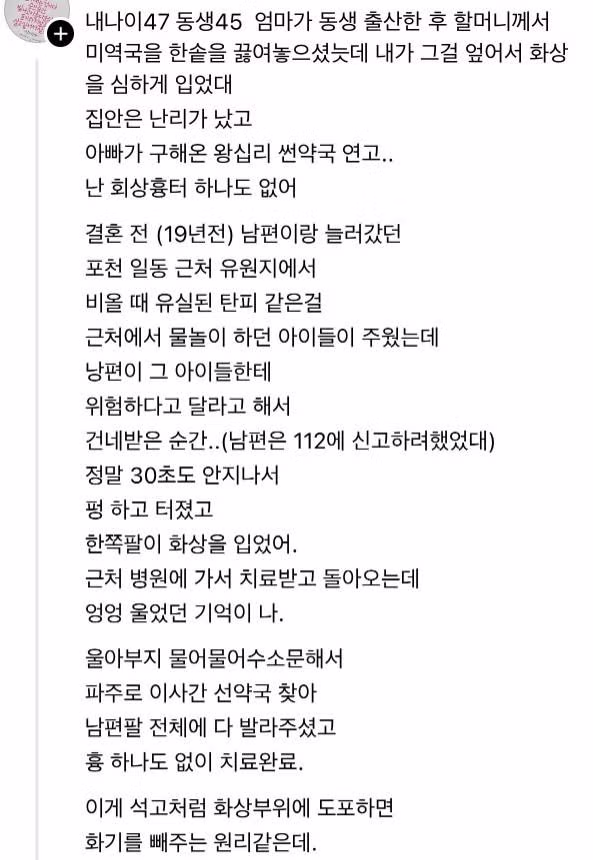 내나이47 동생45 엄마가 동생 출산한 후 할머니께서 미역국을 한솥을 끓여놓으셨늣데 내가 그걸 엎어서 화상을 심하게 입었대
집안은 난리가 났고
아빠가 구해온 왕십리 썬약국 연고..
난 회상흉터 하나도 없어

결혼 전 (19년전) 남편이랑 늘러갔던
포천 일동 근처 유원지에서
비올 때 유실된 탄피 같은걸
근처에서 물놀이 하던 아이들이 주웠는데
낭편이 그 아이들한테
위험하다고 달라고 해서
건네받은 순간..(남편은 112에 신고하려했었대)
정말 30초도 안지나서
펑 하고 터졌고
한쪽팔이 화상을 입었어.
근처 병원에 가서 치료받고 돌아오는데
엉엉 울었던 기억이 나.

울아부지 물어물어수소문해서
파주로 이사간 선약국 찾아
남편팔 전체에 다 발라주셨고
흉 하나도 없이 치료완료.

이게 석고처럼 화상부위에 도포하면
화기를 빼주는 원리같은데.